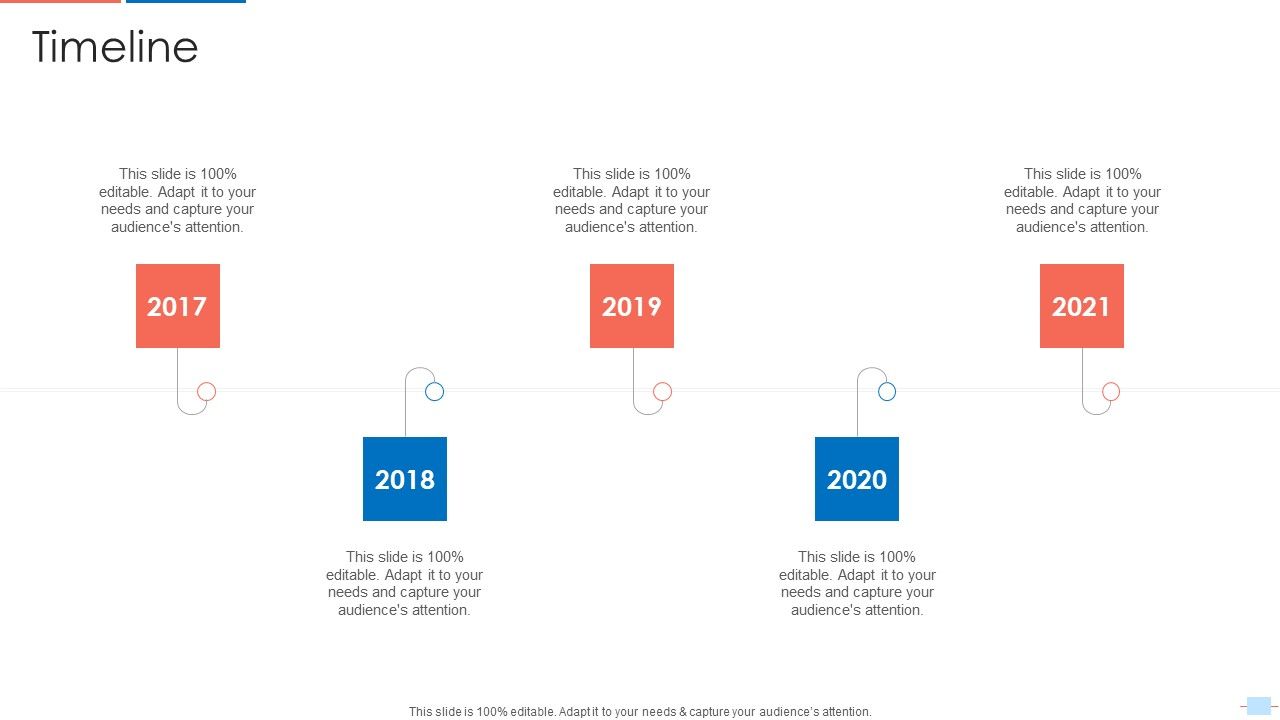 Timeline

This slide is 100% editable. Adapt it to your needs and capture your audience's attention.

2017

This slide is 100% editable. Adapt it to your needs and capture your audience's attention.

2019

This slide is 100% editable. Adapt it to your needs and capture your audience's attention.

2021

2018

This slide is 100% editable. Adapt it to your needs and capture your audience's attention.

2020

This slide is 100% editable. Adapt it to your needs and capture your audience's attention.

This slide is 100% editable. Adapt it to your needs & capture your audience's attention.